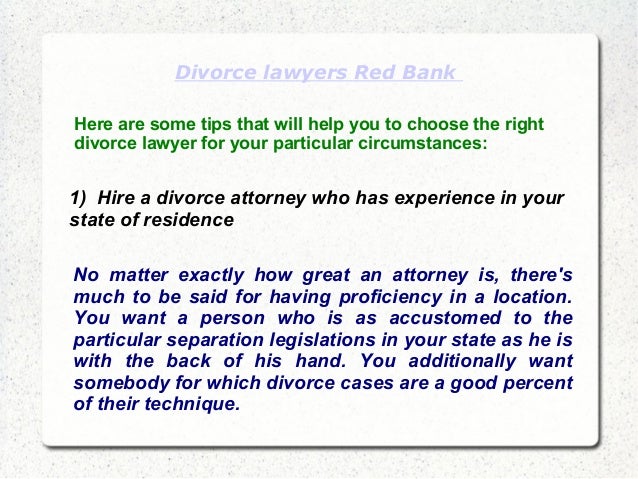 Divorce lawyers Red Bank

Here are some tips that will help you to choose the right divorce lawyer for your particular circumstances:

1) Hire a divorce attorney who has experience in your state of residence

No matter exactly how great an attorney is, there's much to be said for having proficiency in a location. You want a person who is as accustomed to the particular separation legislations in your state as he is with the back of his hand. You additionally want somebody for which divorce cases are a good percent of their technique.